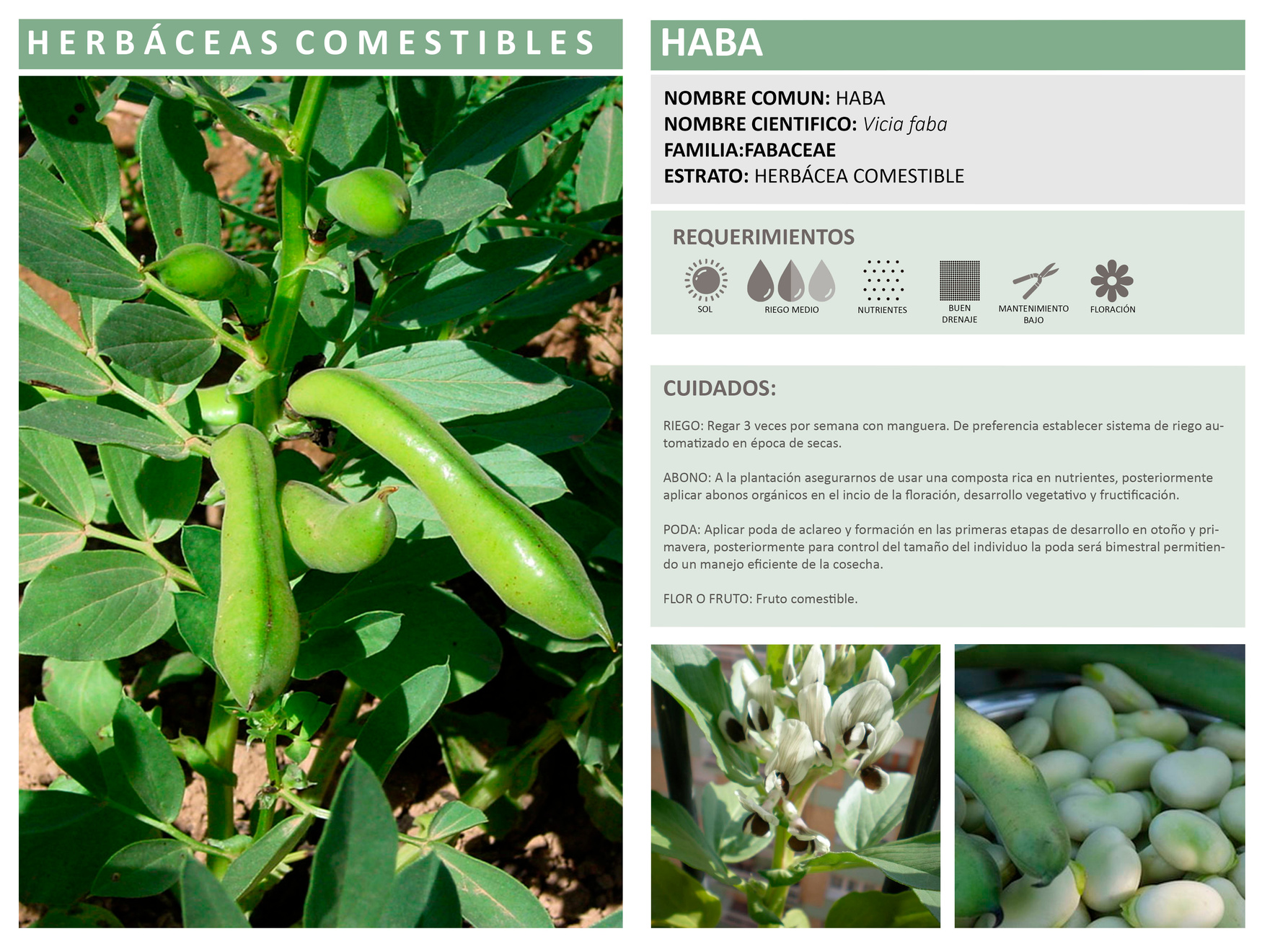 HERBÁCEAS COMESTIBLES

HABA

NOMBRE COMUN: HABA
NOMBRE CIENTIFICO: Vicia faba
FAMILIA:FABACEAE
ESTRATO: HERBÁCEA COMESTIBLE

REQUERIMIENTOS

SOL
RIEGO MEDIO
NUTRIENTES
BUEN
DRENAJE
MANTENIMIENTO
BAJO
FLORACIÓN

CUIDADOS:

RIEGO: Regar 3 veces por semana con manguera. De preferencia establecer sistema de riego automatizado en época de secas.

ABONO: A la plantación asegurarnos de usar una composta rica en nutrientes, posteriormente aplicar abonos orgánicos en el incio de la floración, desarrollo vegetativo y fructificación.

PODA: Aplicar poda de aclareo y formación en las primeras etapas de desarrollo en otoño y primavera, posteriormente para control del tamaño del individuo la poda será bimestral permitiendo un manejo eficiente de la cosecha.

FLOR O FRUTO: Fruto comestible.